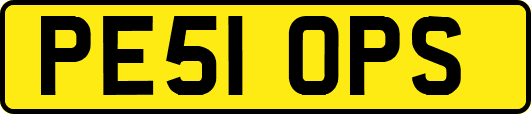 PE51 OPS